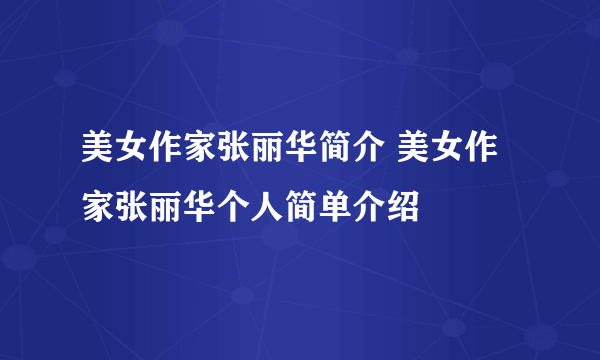 美女作家张丽华简介 美女作家张丽华个人简单介绍